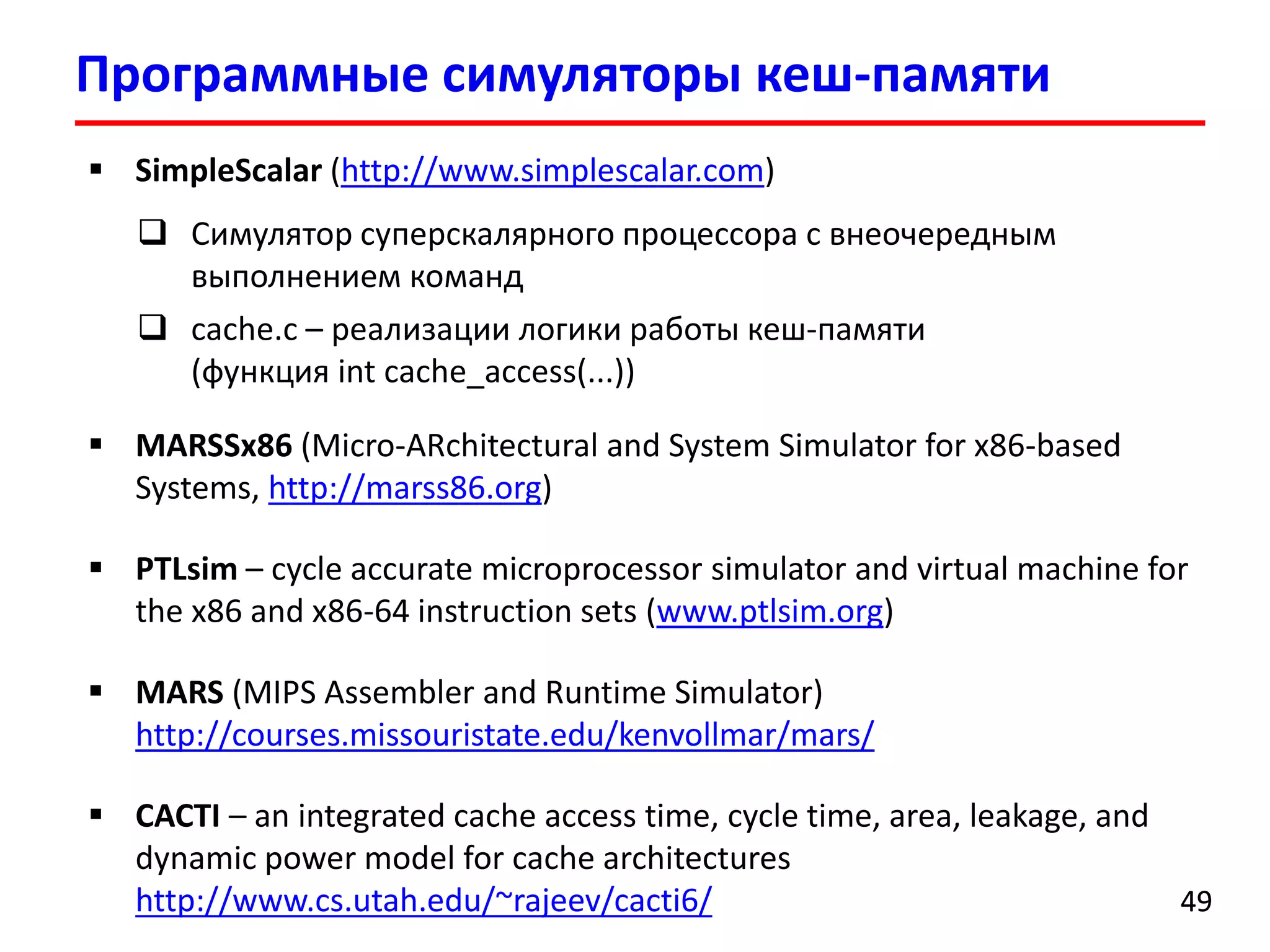 Программные симуляторы кеш-памяти

▪ SimpleScalar (http://www.simplescalar.com)

❑ Симулятор суперскалярного процессора с внеочередным выполнением команд

❑ cache.c – реализации логики работы кеш-памяти (функция int cache_access(...))

▪ MARSSx86 (Micro-ARchitectural and System Simulator for x86-based Systems, http://marss86.org)

▪ PTLsim – cycle accurate microprocessor simulator and virtual machine for the x86 and x86-64 instruction sets (www.ptlsim.org)

▪ MARS (MIPS Assembler and Runtime Simulator) http://courses.missouristate.edu/kenvollmar/mars/

▪ CACTI – an integrated cache access time, cycle time, area, leakage, and dynamic power model for cache architectures http://www.cs.utah.edu/~rajeev/cacti6/

49